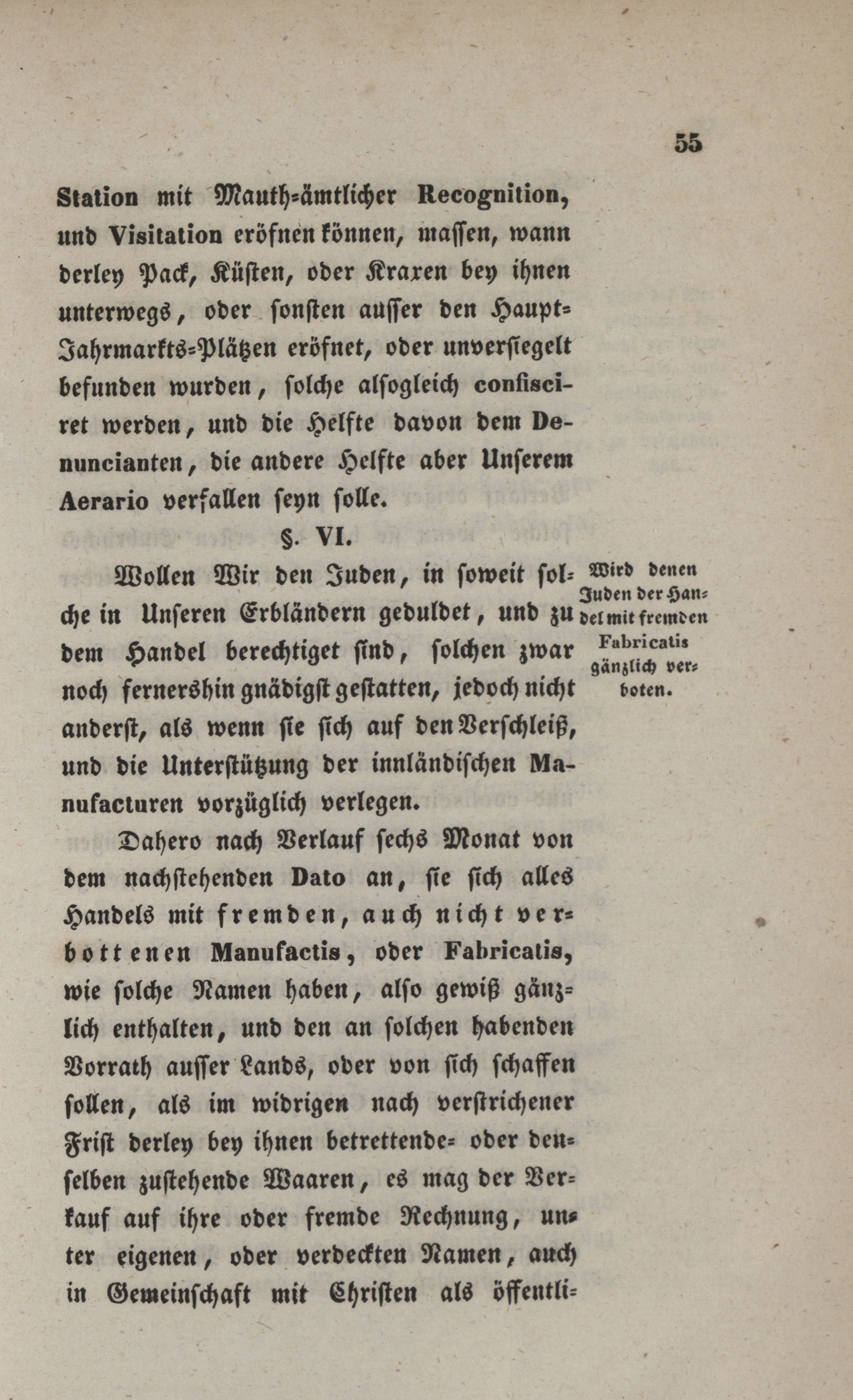 55

Station mit Mauth-ämtlicher Recognition, und Visitation eröfnen können, massen, wann derley Pack, Küsten, oder Kraxen bey ihnen unterwegs, oder sonsten ausser den Haupt-Jahrmarkts-Plätzen eröfnet, oder unversiegelt befunden wurden, solche alsogleich confisciret werden, und die Helfte davon dem Denuncianten, die andere Helfte aber Unserem Aerario verfallen seyn solle.

§. VI.

Wollen Wir den Juden, in soweit solche in Unseren Erbländern geduldet, und zu dem Handel berechtiget sind, solchen zwar noch fernershin gnädigst gestatten, jedoch nicht anderst, als wenn sie sich auf den Verschleiß, und die Unterstützung der innländischen Manufacturen vorzüglich verlegen.

Wird denen Juden der Handel mit fremden Fabricatis gänzlich verboten.

Dahero nach Verlauf sechs Monat von dem nachstehenden Dato an, sie sich alles Handels mit fremden, auch nicht verbottenen Manufactis, oder Fabricatis, wie solche Namen haben, also gewiß gänzlich enthalten, und den an solchen habenden Vorrath ausser Lands, oder von sich schaffen sollen, als im widrigen nach verstrichener Frist derley bey ihnen betrettende- oder denselben zustehende Waaren, es mag der Verkauf auf ihre oder fremde Rechnung, unter eigenen, oder verdeckten Namen, auch in Gemeinschaft mit Christen als öffentli-